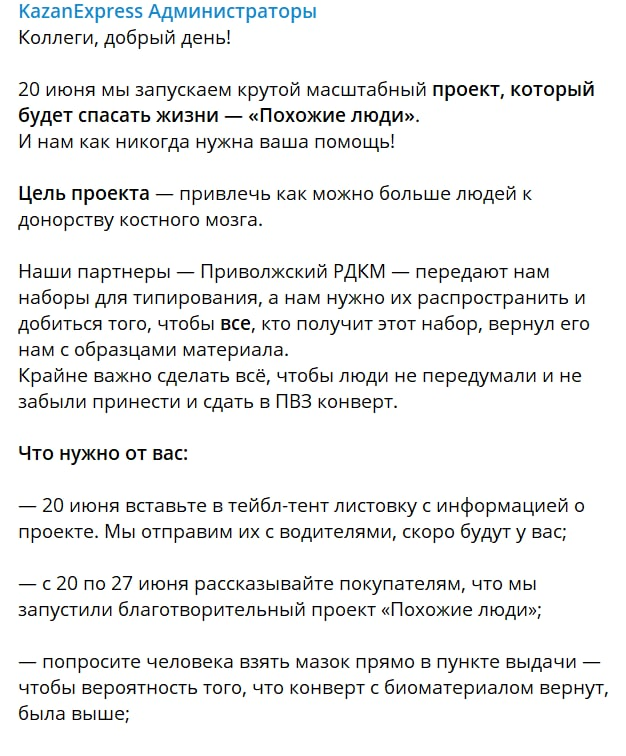 KazanExpress Администраторы
Коллеги, добрый день!

20 июня мы запускаем крутой масштабный проект, который будет спасать жизни — «Похожие люди».
И нам как никогда нужна ваша помощь!

Цель проекта — привлечь как можно больше людей к донорству костного мозга.

Наши партнеры — Приволжский РДКМ — передают нам наборы для типирования, а нам нужно их распространить и добиться того, чтобы все, кто получит этот набор, вернул его нам с образцами материала.
Крайне важно сделать всё, чтобы люди не передумали и не забыли принести и сдать в ПВЗ конверт.

Что нужно от вас:

— 20 июня вставьте в тейбл-тент листовку с информацией о проекте. Мы отправим их с водителями, скоро будут у вас;

— с 20 по 27 июня рассказывайте покупателям, что мы запустили благотворительный проект «Похожие люди»;

— попросите человека взять мазок прямо в пункте выдачи — чтобы вероятность того, что конверт с биоматериалом вернут, была выше;